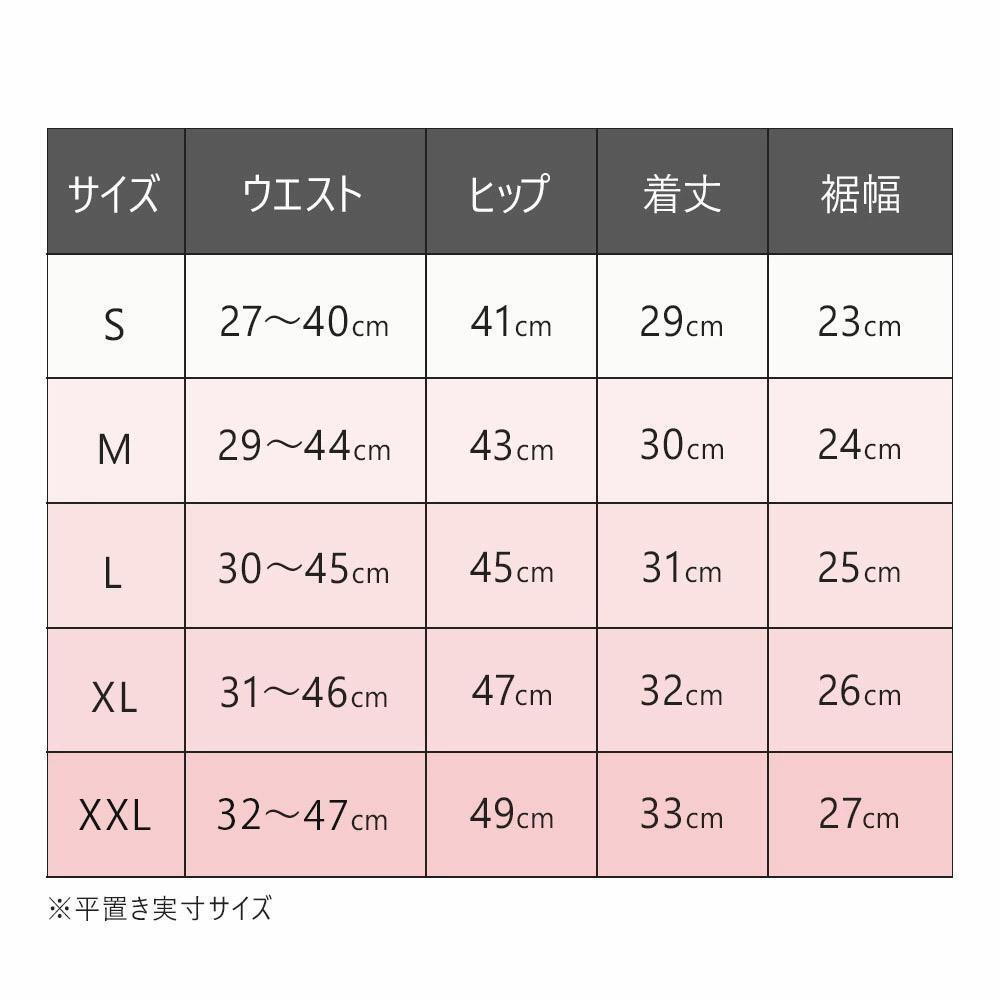 | サイズ | ウエスト | ヒップ | 着丈 | 裾幅 |
|---|---|---|---|---|
| S | 27～40cm | 41cm | 29cm | 23cm |
| M | 29～44cm | 43cm | 30cm | 24cm |
| L | 30～45cm | 45cm | 31cm | 25cm |
| XL | 31～46cm | 47cm | 32cm | 26cm |
| XXL | 32～47cm | 49cm | 33cm | 27cm |

※平置き実寸サイズ